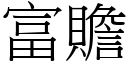 富贍